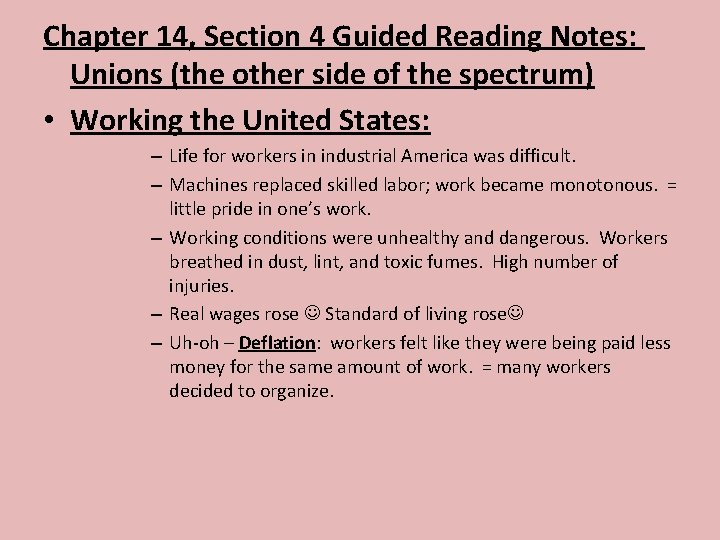 Chapter 14, Section 4 Guided Reading Notes: Unions (the other side of the spectrum)

• Working the United States:

– Life for workers in industrial America was difficult.

– Machines replaced skilled labor; work became monotonous. = little pride in one's work.

– Working conditions were unhealthy and dangerous. Workers breathed in dust, lint, and toxic fumes. High number of injuries.

– Real wages rose ☺ Standard of living rose☺

– Uh-oh – Deflation: workers felt like they were being paid less money for the same amount of work. = many workers decided to organize.